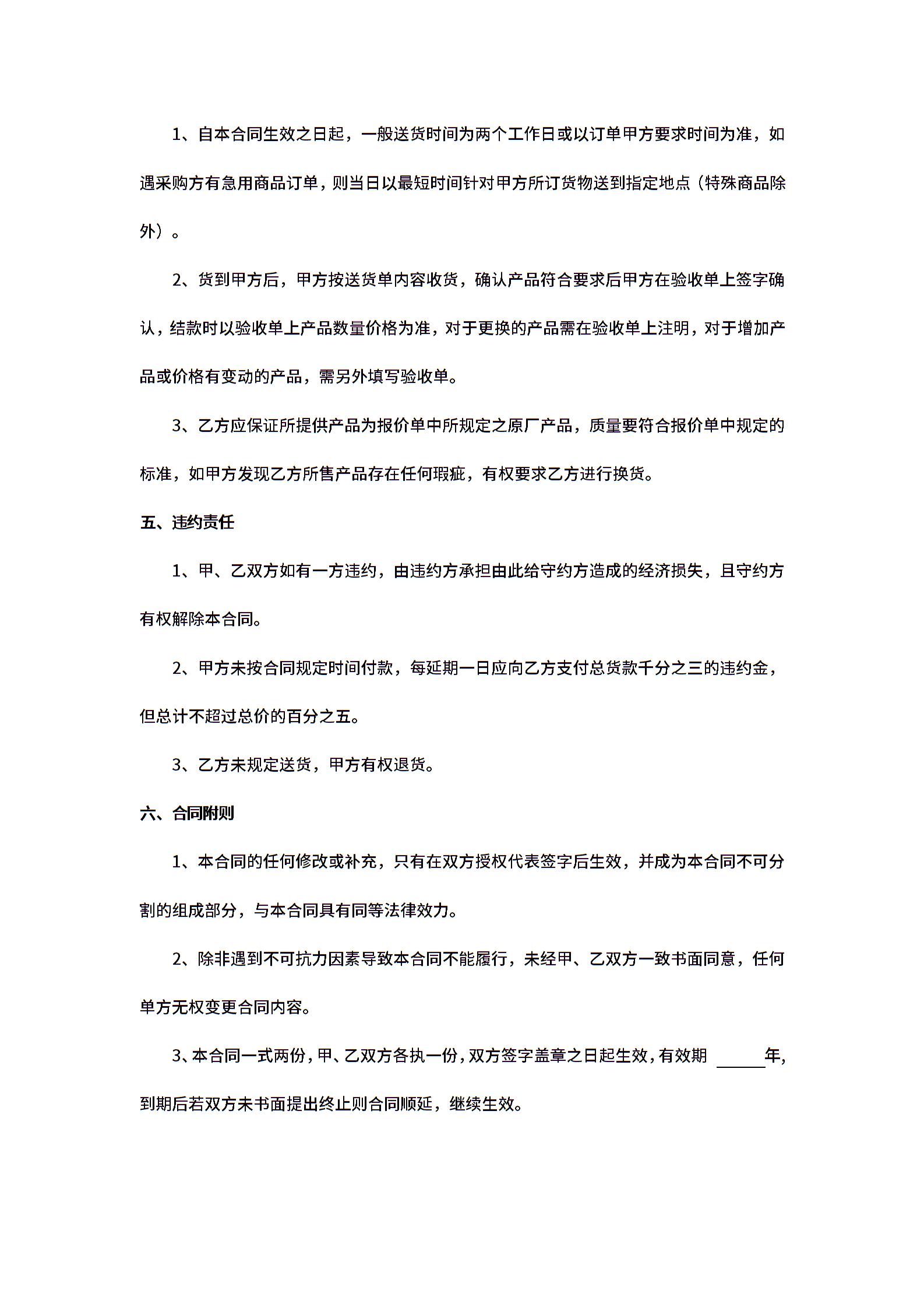 1、自本合同生效之日起，一般送货时间为两个工作日或以订单甲方要求时间为准，如遇采购方有急用商品订单，则当日以最短时间针对甲方所订货物送到指定地点（特殊商品除外）。

2、货到甲方后，甲方按送货单内容收货，确认产品符合要求后甲方在验收单上签字确认，结款时以验收单上产品数量价格为准，对于更换的产品需在验收单上注明，对于增加产品或价格有变动的产品，需另外填写验收单。

3、乙方应保证所提供产品为报价单中所规定之原厂产品，质量要符合报价单中规定的标准，如甲方发现乙方所售产品存在任何瑕疵，有权要求乙方进行换货。

五、违约责任

1、甲、乙双方如有一方违约，由违约方承担由此给守约方造成的经济损失，且守约方有权解除本合同。

2、甲方未按合同规定时间付款，每延期一日应向乙方支付总货款千分之三的违约金，但总计不超过总价的百分之五。

3、乙方未规定送货，甲方有权退货。

六、合同附则

1、本合同的任何修改或补充，只有在双方授权代表签字后生效，并成为本合同不可分割的组成部分，与本合同具有同等法律效力。

2、除非遇到不可抗力因素导致本合同不能履行，未经甲、乙双方一致书面同意，任何单方无权变更合同内容。

3、本合同一式两份，甲、乙双方各执一份，双方签字盖章之日起生效，有效期 ______年,到期后若双方未书面提出终止则合同顺延，继续生效。